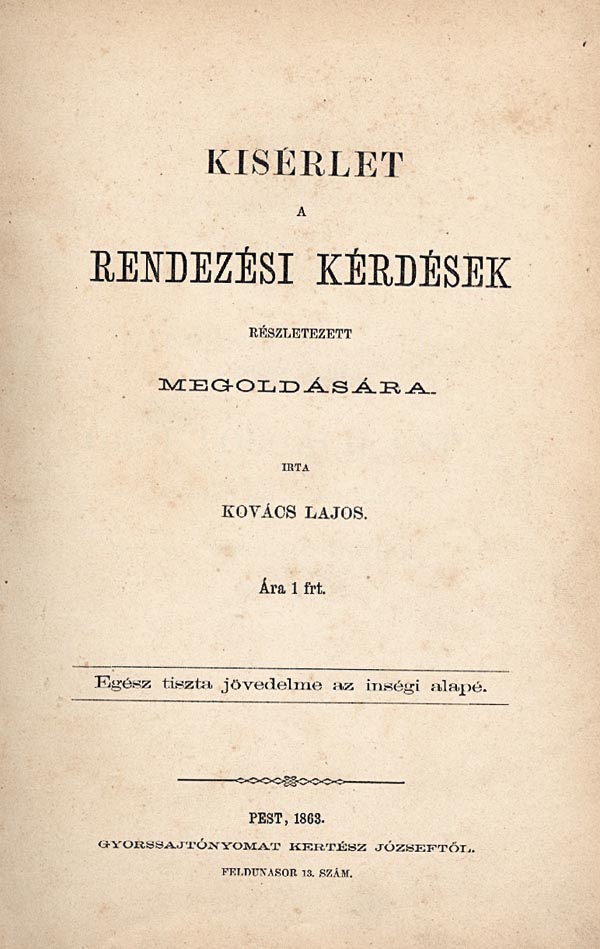 KISÉRLET

A

RENDEZÉSI KÉRDÉSEK

RÉSZLETEZETT

MEGOLDÁSÁRA.

IRTA

KOVÁCS LAJOS.

Ára 1 frt.

Egész tiszta jövedelme az inségi alapé.

PEST, 1863.

GYORSSAJTÓNYOMAT KERTÉSZ JÓZSEFTŐL.

FELDUNASOR 13. SZÁM.